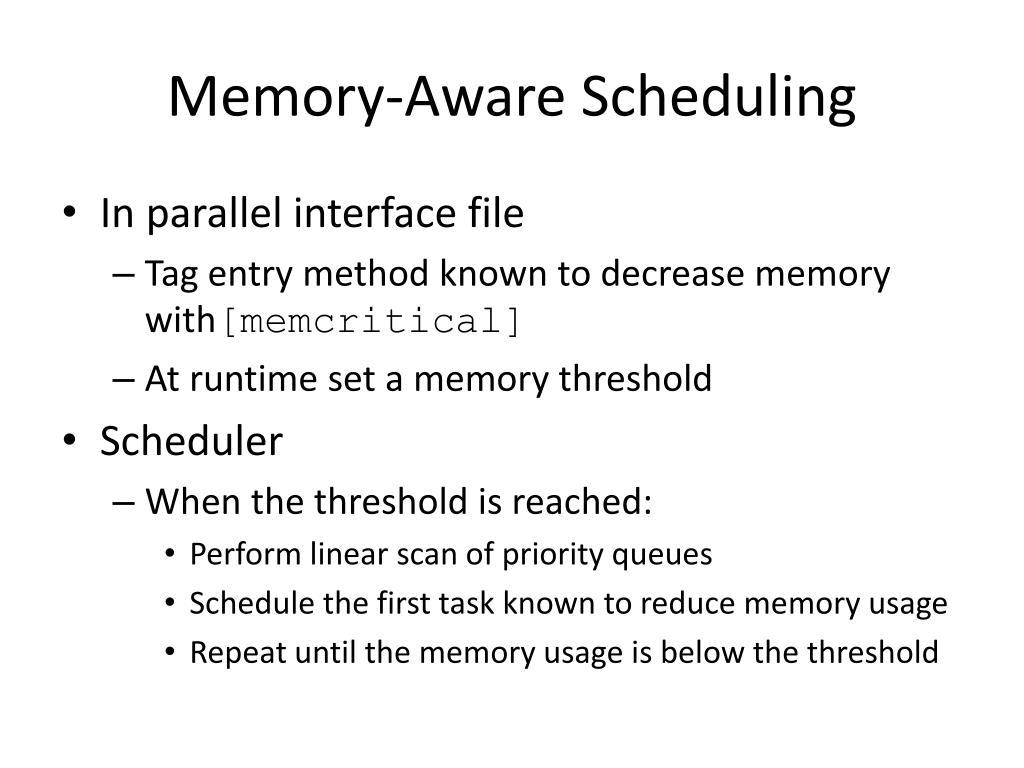 Memory-Aware Scheduling

• In parallel interface file
– Tag entry method known to decrease memory with [memcritical]
– At runtime set a memory threshold
• Scheduler
– When the threshold is reached:
• Perform linear scan of priority queues
• Schedule the first task known to reduce memory usage
• Repeat until the memory usage is below the threshold